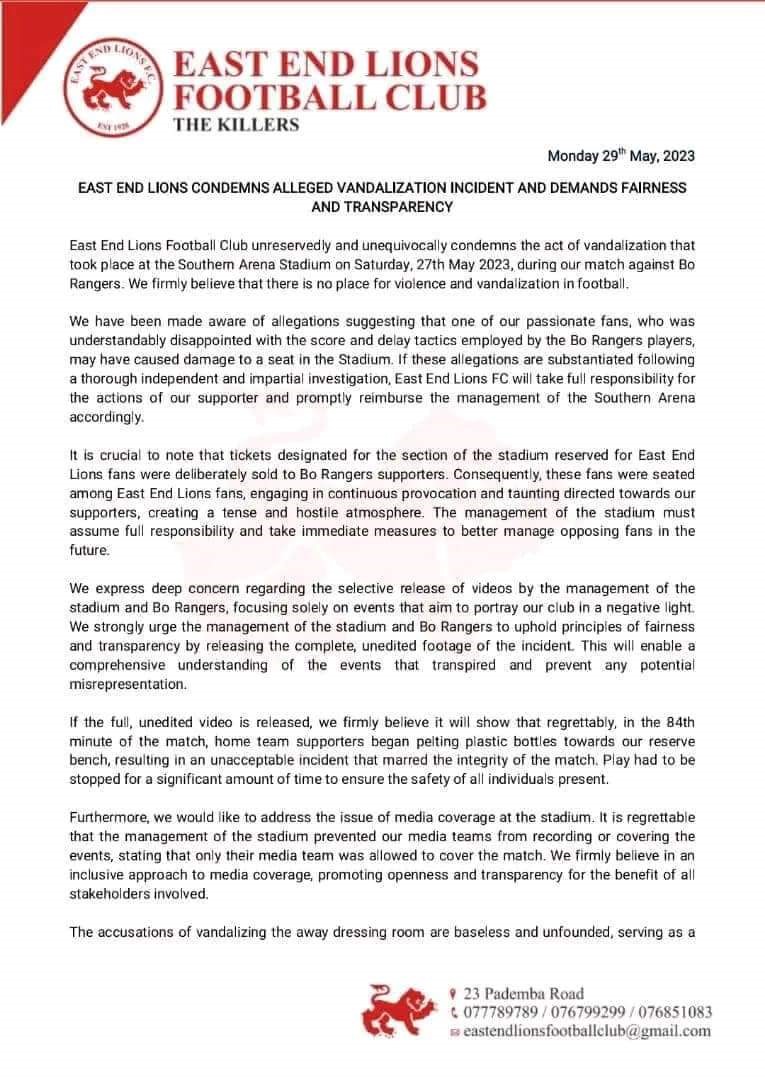 EAST END LIONS F.C.
EST 1928

EAST END LIONS FOOTBALL CLUB
THE KILLERS

Monday 29$^{th}$ May, 2023

EAST END LIONS CONDEMNS ALLEGED VANDALIZATION INCIDENT AND DEMANDS FAIRNESS AND TRANSPARENCY

East End Lions Football Club unreservedly and unequivocally condemns the act of vandalization that took place at the Southern Arena Stadium on Saturday, 27th May 2023, during our match against Bo Rangers. We firmly believe that there is no place for violence and vandalization in football.

We have been made aware of allegations suggesting that one of our passionate fans, who was understandably disappointed with the score and delay tactics employed by the Bo Rangers players, may have caused damage to a seat in the Stadium. If these allegations are substantiated following a thorough independent and impartial investigation, East End Lions FC will take full responsibility for the actions of our supporter and promptly reimburse the management of the Southern Arena accordingly.

It is crucial to note that tickets designated for the section of the stadium reserved for East End Lions fans were deliberately sold to Bo Rangers supporters. Consequently, these fans were seated among East End Lions fans, engaging in continuous provocation and taunting directed towards our supporters, creating a tense and hostile atmosphere. The management of the stadium must assume full responsibility and take immediate measures to better manage opposing fans in the future.

We express deep concern regarding the selective release of videos by the management of the stadium and Bo Rangers, focusing solely on events that aim to portray our club in a negative light. We strongly urge the management of the stadium and Bo Rangers to uphold principles of fairness and transparency by releasing the complete, unedited footage of the incident. This will enable a comprehensive understanding of the events that transpired and prevent any potential misrepresentation.

If the full, unedited video is released, we firmly believe it will show that regrettably, in the 84th minute of the match, home team supporters began pelting plastic bottles towards our reserve bench, resulting in an unacceptable incident that marred the integrity of the match. Play had to be stopped for a significant amount of time to ensure the safety of all individuals present.

Furthermore, we would like to address the issue of media coverage at the stadium. It is regrettable that the management of the stadium prevented our media teams from recording or covering the events, stating that only their media team was allowed to cover the match. We firmly believe in an inclusive approach to media coverage, promoting openness and transparency for the benefit of all stakeholders involved.

The accusations of vandalizing the away dressing room are baseless and unfounded, serving as a

23 Pademba Road
077789789 / 076799299 / 076851083
eastendlionsfootballclub@gmail.com